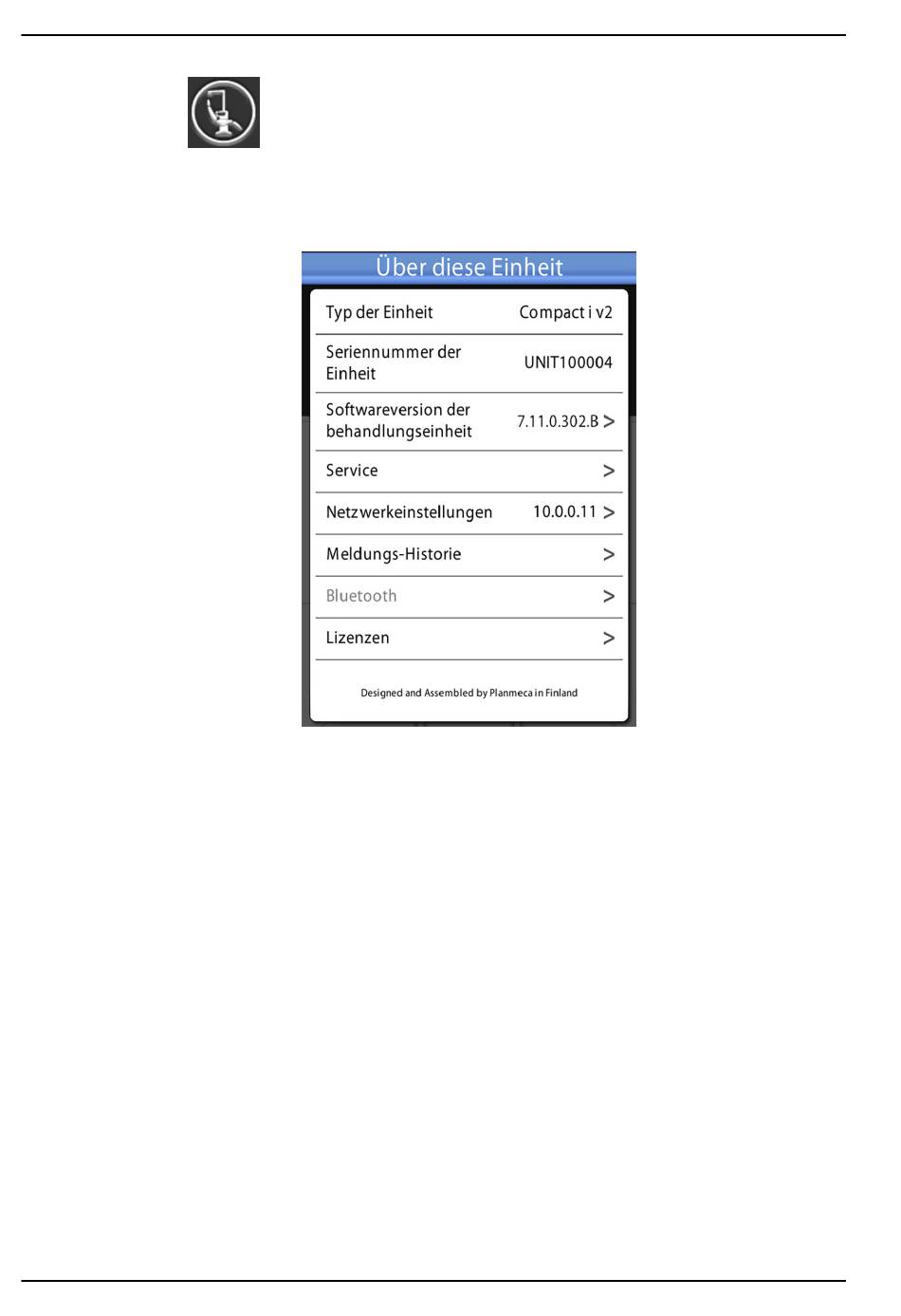 Über diese Einheit

| Typ der Einheit | Compact i v2 |
|---|---|
| Seriennummer der Einheit | UNIT100004 |
| Softwareversion der behandlungseinheit | 7.11.0.302.B > |
| Service | > |
| Netzwerkeinstellungen | 10.0.0.11 > |
| Meldungs-Historie | > |
| Bluetooth | > |
| Lizenzen | > |

Designed and Assembled by Planmeca in Finland